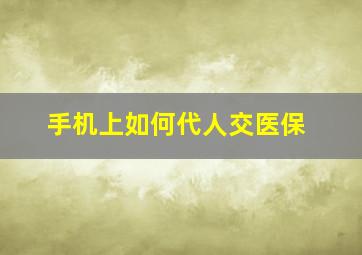 手机上如何代人交医保